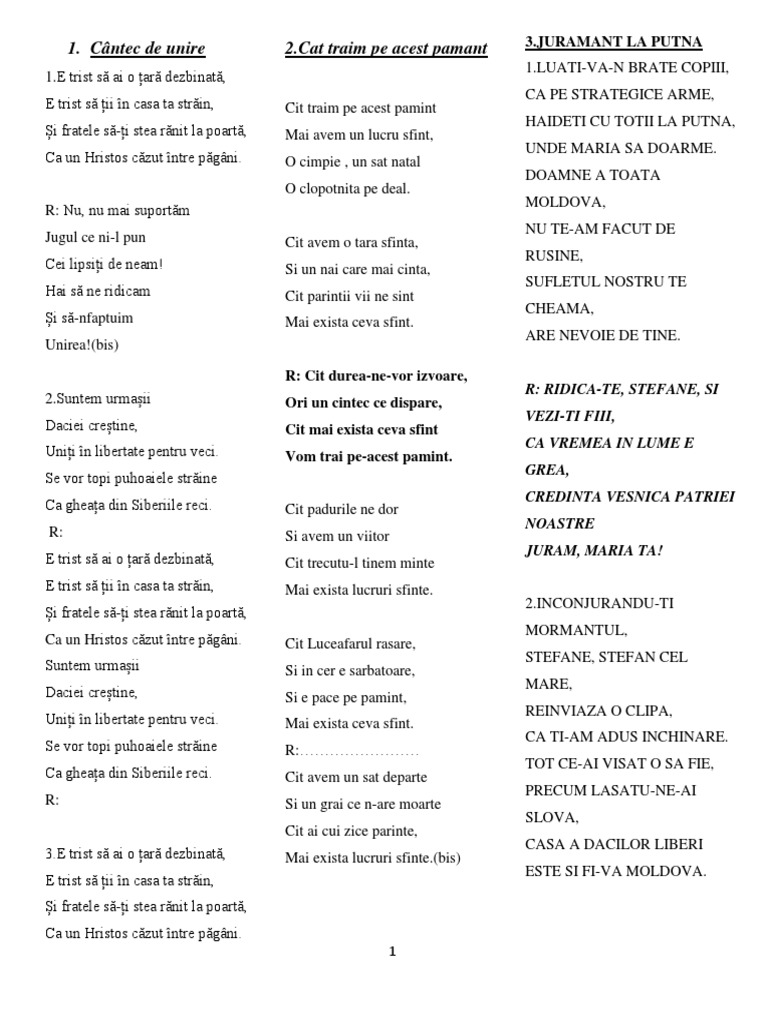 1. Cântec de unire

1.E trist să ai o țară dezbinată,
E trist să ții în casa ta străin,
Și fratele să-ți stea rănit la poartă,
Ca un Hristos căzut între păgâni.

R: Nu, nu mai suportăm
Jugul ce ni-l pun
Cei lipsiți de neam!
Hai să ne ridicam
Și să-nfaptuim
Unirea!(bis)

2.Suntem urmașii
Daciei creștine,
Uniți în libertate pentru veci.
Se vor topi puhoaiele străine
Ca gheața din Siberiile reci.
R:
E trist să ai o țară dezbinată,
E trist să ții în casa ta străin,
Și fratele să-ți stea rănit la poartă,
Ca un Hristos căzut între păgâni.
Suntem urmașii
Daciei creștine,
Uniți în libertate pentru veci.
Se vor topi puhoaiele străine
Ca gheața din Siberiile reci.
R:

3.E trist să ai o țară dezbinată,
E trist să ții în casa ta străin,
Și fratele să-ți stea rănit la poartă,
Ca un Hristos căzut între păgâni.

2.Cat traim pe acest pamant

Cit traim pe acest pamint
Mai avem un lucru sfint,
O cimpie , un sat natal
O clopotnita pe deal.

Cit avem o tara sfinta,
Si un nai care mai cinta,
Cit parintii vii ne sint
Mai exista ceva sfint.

R: Cit durea-ne-vor izvoare,
Ori un cintec ce dispare,
Cit mai exista ceva sfint
Vom trai pe-acest pamint.

Cit padurile ne dor
Si avem un viitor
Cit trecutu-l tinem minte
Mai exista lucruri sfinte.

Cit Luceafarul rasare,
Si in cer e sarbatoare,
Si e pace pe pamint,
Mai exista ceva sfint.
R:……………………
Cit avem un sat departe
Si un grai ce n-are moarte
Cit ai cui zice parinte,
Mai exista lucruri sfinte.(bis)

3.JURAMANT LA PUTNA
1.LUATI-VA-N BRATE COPIII,
CA PE STRATEGICE ARME,
HAIDETI CU TOTII LA PUTNA,
UNDE MARIA SA DOARME.
DOAMNE A TOATA MOLDOVA,
NU TE-AM FACUT DE RUSINE,
SUFLETUL NOSTRU TE CHEAMA,
ARE NEVOIE DE TINE.

R: RIDICA-TE, STEFANE, SI VEZI-TI FIII,
CA VREMEA IN LUME E GREA,
CREDINTA VESNICA PATRIEI NOASTRE
JURAM, MARIA TA!

2.INCONJURANDU-TI MORMANTUL,
STEFANE, STEFAN CEL MARE,
REINVIAZA O CLIPA,
CA TI-AM ADUS INCHINARE.
TOT CE-AI VISAT O SA FIE,
PRECUM LASATU-NE-AI SLOVA,
CASA A DACILOR LIBERI
ESTE SI FI-VA MOLDOVA.

1